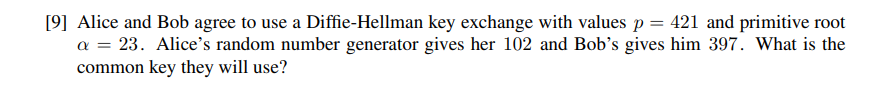 [9] Alice and Bob agree to use a Diffie-Hellman key exchange with values $p = 421$ and primitive root $\alpha = 23$. Alice's random number generator gives her $102$ and Bob's gives him $397$. What is the common key they will use?